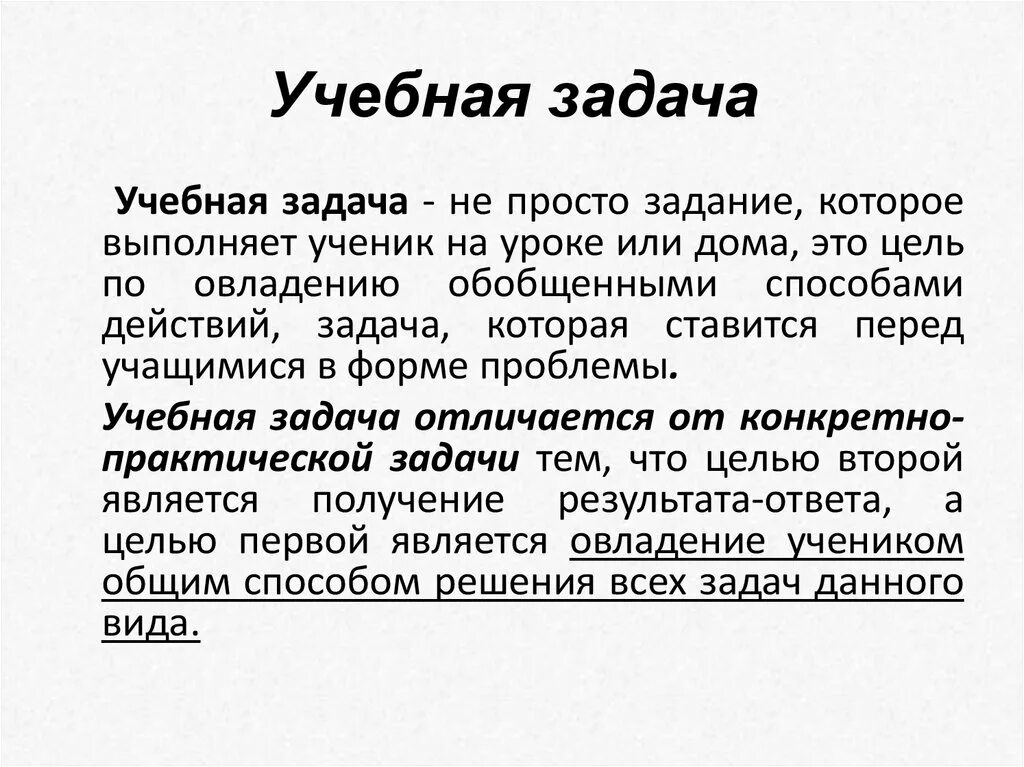 Учебная задача

Учебная задача - не просто задание, которое выполняет ученик на уроке или дома, это цель по овладению обобщенными способами действий, задача, которая ставится перед учащимися в форме проблемы.

Учебная задача отличается от конкретно-практической задачи тем, что целью второй является получение результата-ответа, а целью первой является овладение учеником общим способом решения всех задач данного вида.